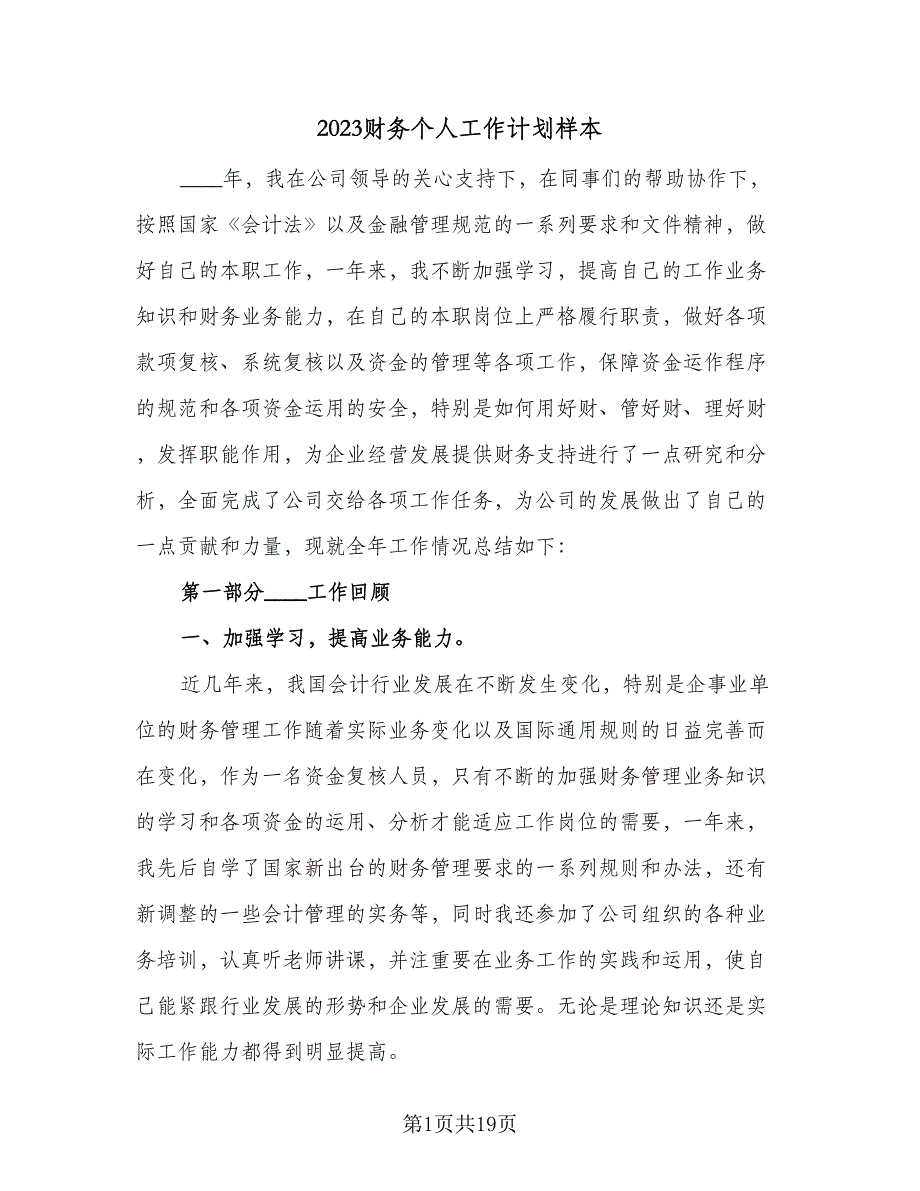 2023财务个人工作计划样本

____年，我在公司领导的关心支持下，在同事们的帮助协作下，按照国家《会计法》以及金融管理规范的一系列要求和文件精神，做好自己的本职工作，一年来，我不断加强学习，提高自己的工作业务知识和财务业务能力，在自己的本职岗位上严格履行职责，做好各项款项复核、系统复核以及资金的管理等各项工作，保障资金运作程序的规范和各项资金运用的安全，特别是如何用好财、管好财、理好财，发挥职能作用，为企业经营发展提供财务支持进行了一点研究和分析，全面完成了公司交给各项工作任务，为公司的发展做出了自己的一点贡献和力量，现就全年工作情况总结如下：

第一部分____工作回顾

一、加强学习，提高业务能力。

近几年来，我国会计行业发展在不断发生变化，特别是企事业单位的财务管理工作随着实际业务变化以及国际通用规则的日益完善而在变化，作为一名资金复核人员，只有不断的加强财务管理业务知识的学习和各项资金的运用、分析才能适应工作岗位的需要，一年来，我先后自学了国家新出台的财务管理要求的一系列规则和办法，还有新调整的一些会计管理的实务等，同时我还参加了公司组织的各种业务培训，认真听老师讲课，并注重要在业务工作的实践和运用，使自己能紧跟行业发展的形势和企业发展的需要。无论是理论知识还是实际工作能力都得到明显提高。

第1页共19页